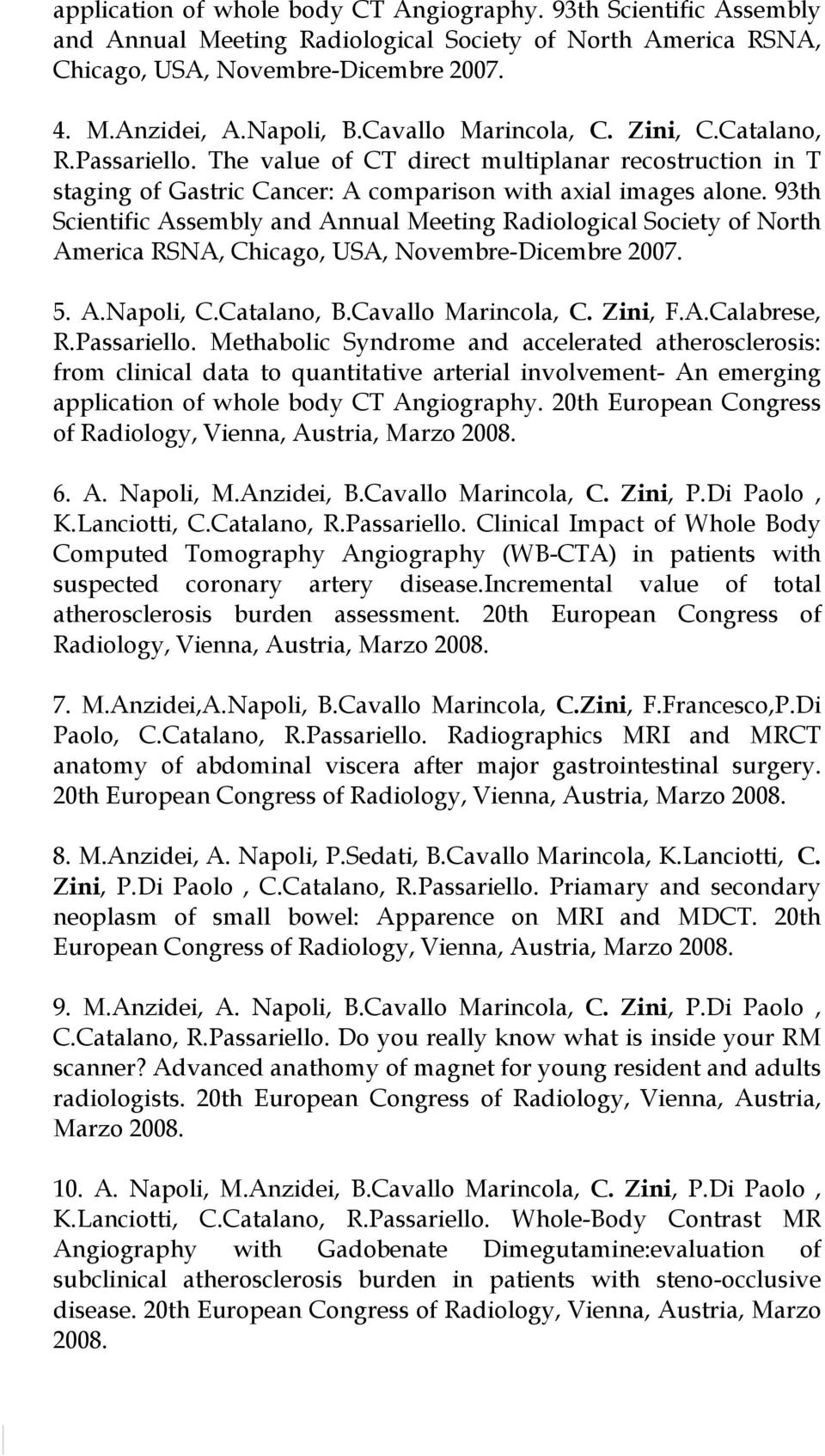 application of whole body CT Angiography. 93th Scientific Assembly and Annual Meeting Radiological Society of North America RSNA, Chicago, USA, Novembre-Dicembre 2007.

4. M.Anzidei, A.Napoli, B.Cavallo Marincola, C. Zini, C.Catalano, R.Passariello. The value of CT direct multiplanar recostruction in T staging of Gastric Cancer: A comparison with axial images alone. 93th Scientific Assembly and Annual Meeting Radiological Society of North America RSNA, Chicago, USA, Novembre-Dicembre 2007.

5. A.Napoli, C.Catalano, B.Cavallo Marincola, C. Zini, F.A.Calabrese, R.Passariello. Methabolic Syndrome and accelerated atherosclerosis: from clinical data to quantitative arterial involvement- An emerging application of whole body CT Angiography. 20th European Congress of Radiology, Vienna, Austria, Marzo 2008.

6. A. Napoli, M.Anzidei, B.Cavallo Marincola, C. Zini, P.Di Paolo , K.Lanciotti, C.Catalano, R.Passariello. Clinical Impact of Whole Body Computed Tomography Angiography (WB-CTA) in patients with suspected coronary artery disease.Incremental value of total atherosclerosis burden assessment. 20th European Congress of Radiology, Vienna, Austria, Marzo 2008.

7. M.Anzidei,A.Napoli, B.Cavallo Marincola, C.Zini, F.Francesco,P.Di Paolo, C.Catalano, R.Passariello. Radiographics MRI and MRCT anatomy of abdominal viscera after major gastrointestinal surgery. 20th European Congress of Radiology, Vienna, Austria, Marzo 2008.

8. M.Anzidei, A. Napoli, P.Sedati, B.Cavallo Marincola, K.Lanciotti, C. Zini, P.Di Paolo , C.Catalano, R.Passariello. Priamary and secondary neoplasm of small bowel: Apparence on MRI and MDCT. 20th European Congress of Radiology, Vienna, Austria, Marzo 2008.

9. M.Anzidei, A. Napoli, B.Cavallo Marincola, C. Zini, P.Di Paolo , C.Catalano, R.Passariello. Do you really know what is inside your RM scanner? Advanced anathomy of magnet for young resident and adults radiologists. 20th European Congress of Radiology, Vienna, Austria, Marzo 2008.

10. A. Napoli, M.Anzidei, B.Cavallo Marincola, C. Zini, P.Di Paolo , K.Lanciotti, C.Catalano, R.Passariello. Whole-Body Contrast MR Angiography with Gadobenate Dimegutamine:evaluation of subclinical atherosclerosis burden in patients with steno-occlusive disease. 20th European Congress of Radiology, Vienna, Austria, Marzo 2008.